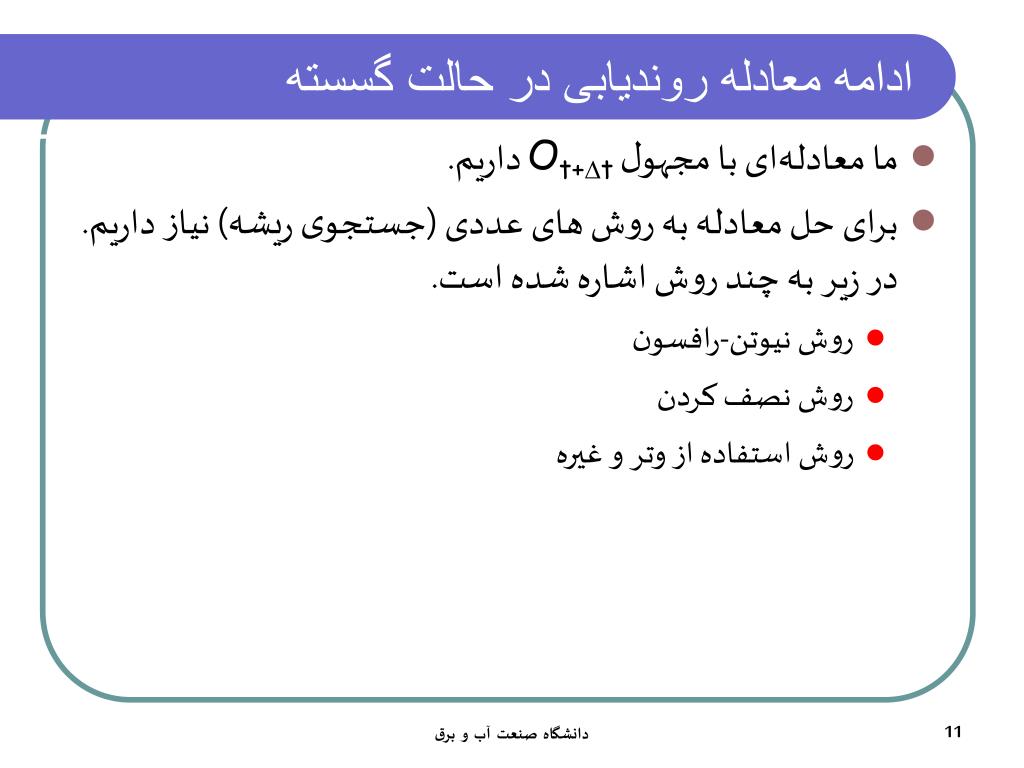 ادامه معادله روندیابی در حالت گسسته

ما معادله‌ای با مجهول $O_{t+\Delta t}$ داریم.

برای حل معادله به روش های عددی (جستجوی ریشه) نیاز داریم. در زیر به چند روش اشاره شده است.

روش نیوتن-رافسون

روش نصف کردن

روش استفاده از وتر و غیره

دانشگاه صنعت آب و برق

11